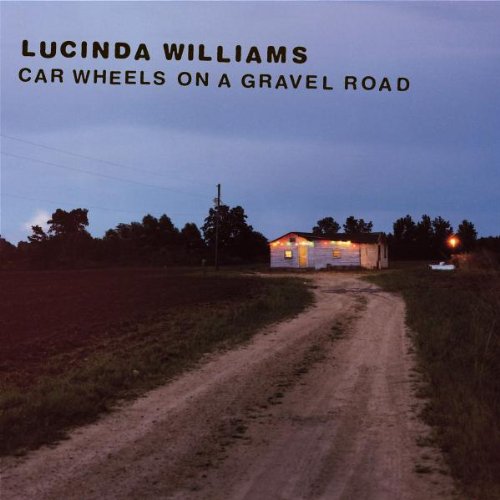 LUCINDA WILLIAMS
CAR WHEELS ON A GRAVEL ROAD